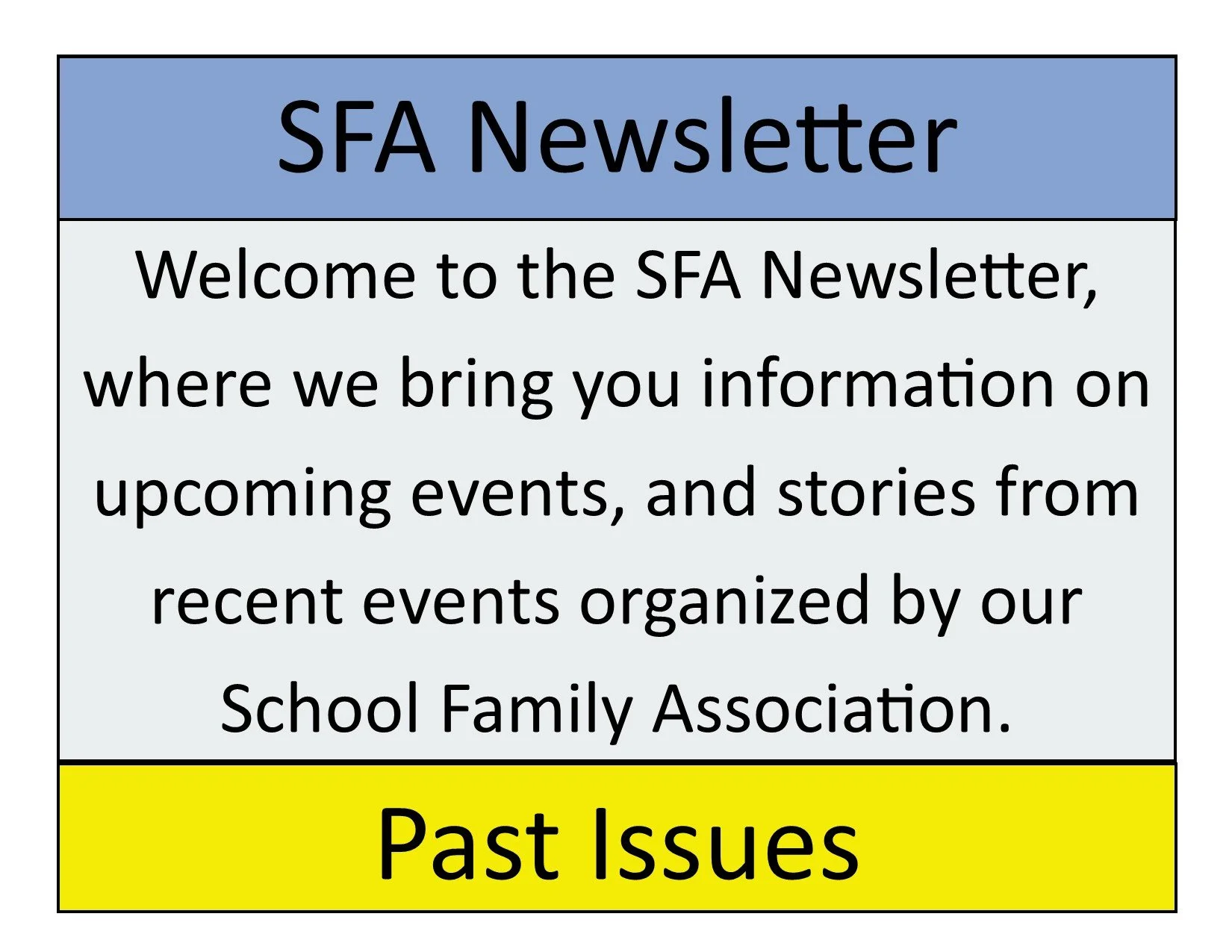 SFA Newsletter

Welcome to the SFA Newsletter, where we bring you information on upcoming events, and stories from recent events organized by our School Family Association.

Past Issues